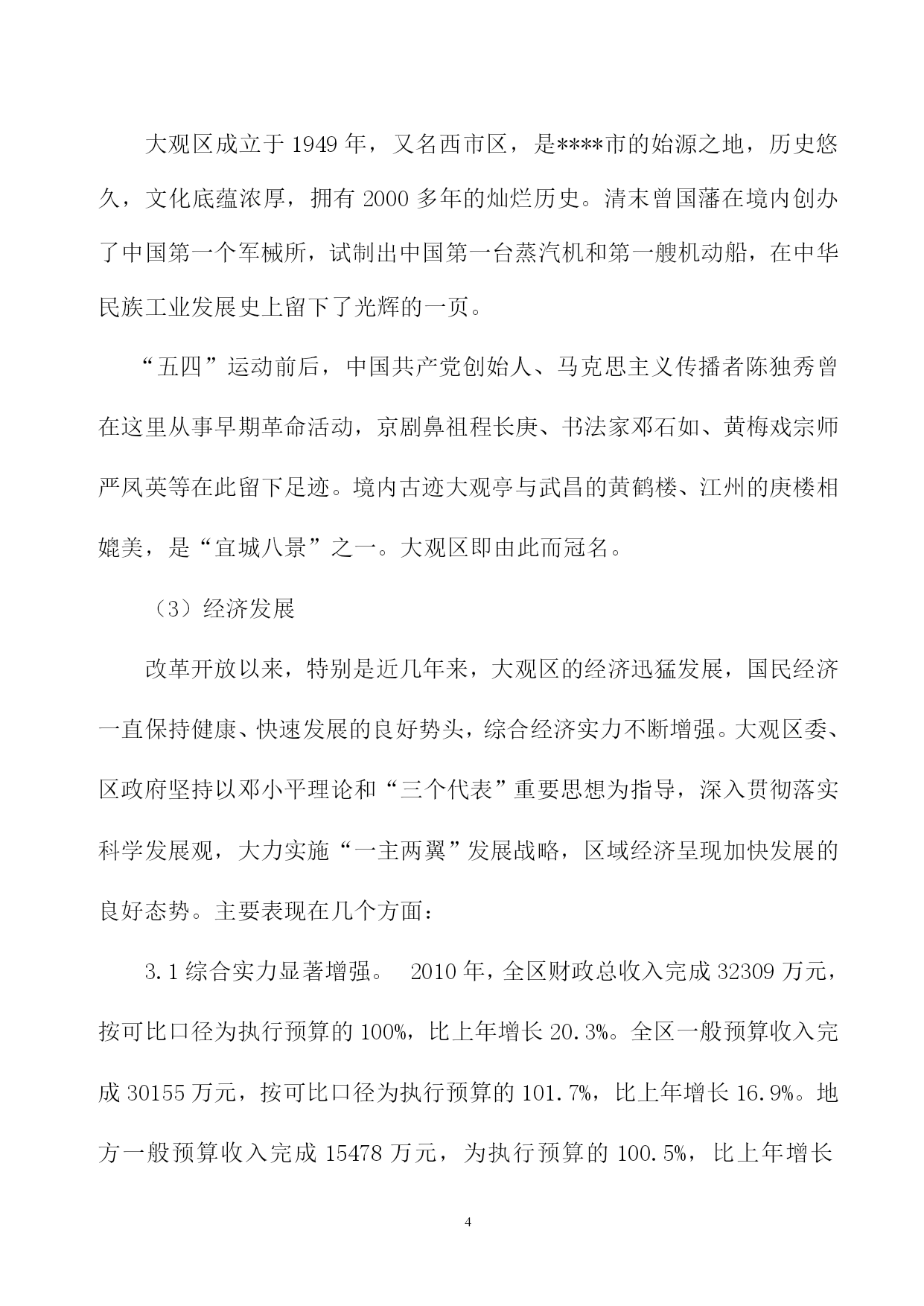 大观区成立于 1949 年，又名西市区，是****市的始源之地，历史悠久，文化底蕴浓厚，拥有 2000 多年的灿烂历史。清末曾国藩在境内创办了中国第一个军械所，试制出中国第一台蒸汽机和第一艘机动船，在中华民族工业发展史上留下了光辉的一页。

“五四”运动前后，中国共产党创始人、马克思主义传播者陈独秀曾在这里从事早期革命活动，京剧鼻祖程长庚、书法家邓石如、黄梅戏宗师严凤英等在此留下足迹。境内古迹大观亭与武昌的黄鹤楼、江州的庚楼相媲美，是“宜城八景”之一。大观区即由此而冠名。

（3）经济发展

改革开放以来，特别是近几年来，大观区的经济迅猛发展，国民经济一直保持健康、快速发展的良好势头，综合经济实力不断增强。大观区委、区政府坚持以邓小平理论和“三个代表”重要思想为指导，深入贯彻落实科学发展观，大力实施“一主两翼”发展战略，区域经济呈现加快发展的良好态势。主要表现在几个方面：

3.1 综合实力显著增强。 2010 年，全区财政总收入完成 32309 万元，按可比口径为执行预算的 100%，比上年增长 20.3%。全区一般预算收入完成 30155 万元，按可比口径为执行预算的 101.7%，比上年增长 16.9%。地方一般预算收入完成 15478 万元，为执行预算的 100.5%，比上年增长

4